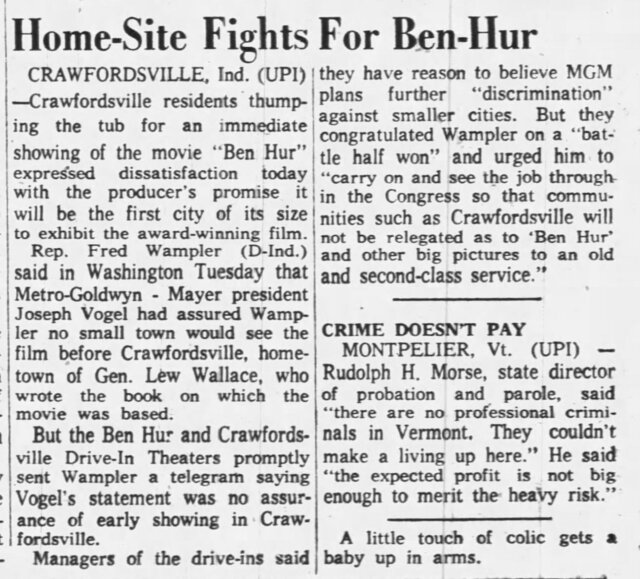 Home-Site Fights For Ben-Hur

CRAWFORDSVILLE, Ind. (UPI) —Crawfordsville residents thumping the tub for an immediate showing of the movie "Ben Hur" expressed dissatisfaction today with the producer's promise it will be the first city of its size to exhibit the award-winning film.

Rep. Fred Wampler (D-Ind.) said in Washington Tuesday that Metro-Goldwyn - Mayer president Joseph Vogel had assured Wampler no small town would see the film before Crawfordsville, hometown of Gen. Lew Wallace, who wrote the book on which the movie was based.

But the Ben Hur and Crawfordsville Drive-In Theaters promptly sent Wampler a telegram saying Vogel's statement was no assurance of early showing in Crawfordsville.

Managers of the drive-ins said they have reason to believe MGM plans further "discrimination" against smaller cities. But they congratulated Wampler on a "battle half won" and urged him to "carry on and see the job through in the Congress so that communities such as Crawfordsville will not be relegated as to 'Ben Hur' and other big pictures to an old and second-class service."

CRIME DOESN'T PAY

MONTPELIER, Vt. (UPI) — Rudolph H. Morse, state director of probation and parole, said "there are no professional criminals in Vermont. They couldn't make a living up here." He said "the expected profit is not big enough to merit the heavy risk."

A little touch of colic gets a baby up in arms.